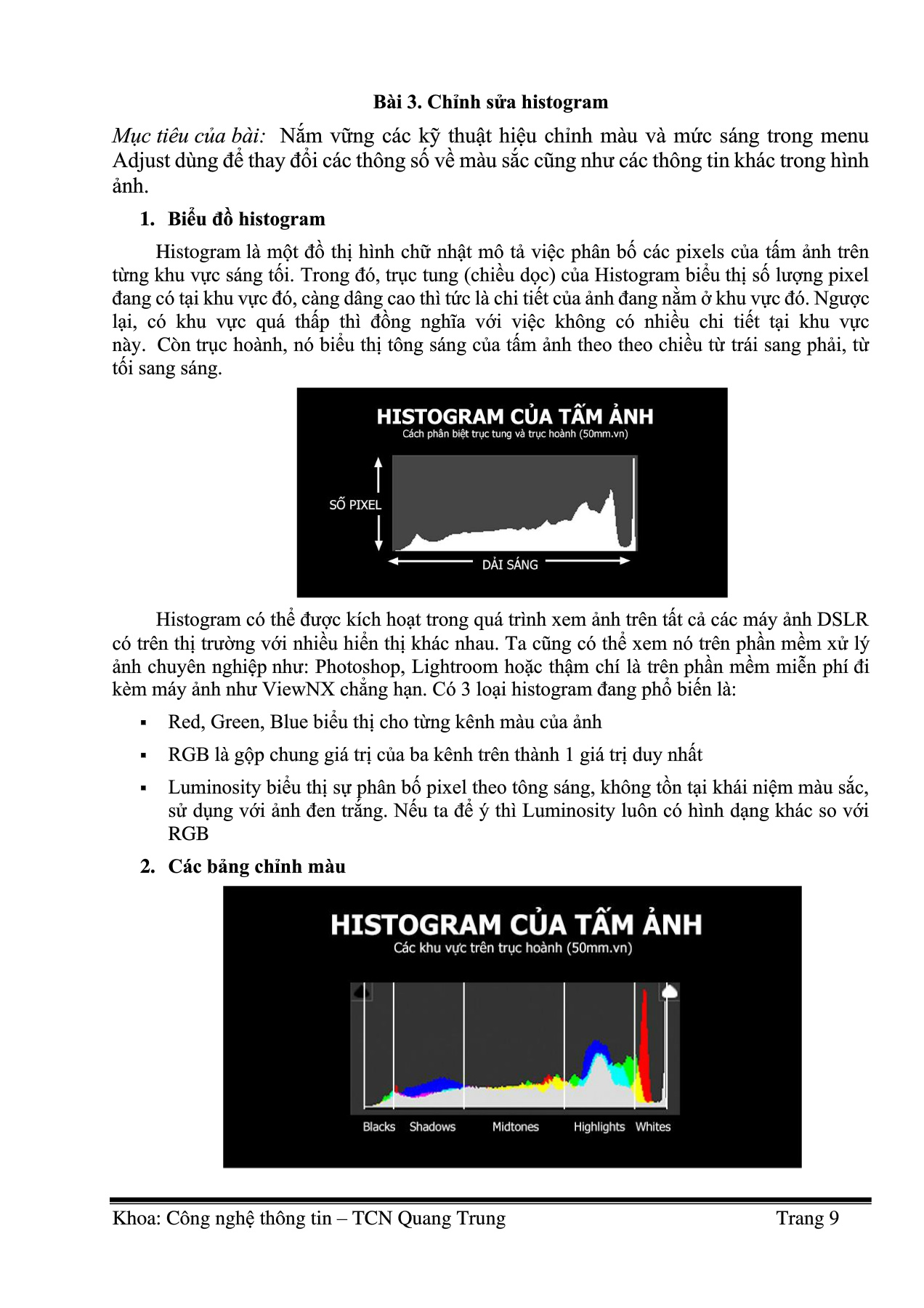 Bài 3. Chỉnh sửa histogram

Mục tiêu của bài: Nắm vững các kỹ thuật hiệu chỉnh màu và mức sáng trong menu Adjust dùng để thay đổi các thông số về màu sắc cũng như các thông tin khác trong hình ảnh.

1. Biểu đồ histogram

Histogram là một đồ thị hình chữ nhật mô tả việc phân bố các pixels của tấm ảnh trên từng khu vực sáng tối. Trong đó, trục tung (chiều dọc) của Histogram biểu thị số lượng pixel đang có tại khu vực đó, càng dâng cao thì tức là chi tiết của ảnh đang nằm ở khu vực đó. Ngược lại, có khu vực quá thấp thì đồng nghĩa với việc không có nhiều chi tiết tại khu vực này. Còn trục hoành, nó biểu thị tông sáng của tấm ảnh theo theo chiều từ trái sang phải, từ tối sang sáng.

HISTOGRAM CỦA TẤM ẢNH
Cách phân biệt trục tung và trục hoành (50mm.vn)
SỐ PIXEL
DẢI SÁNG

Histogram có thể được kích hoạt trong quá trình xem ảnh trên tất cả các máy ảnh DSLR có trên thị trường với nhiều hiển thị khác nhau. Ta cũng có thể xem nó trên phần mềm xử lý ảnh chuyên nghiệp như: Photoshop, Lightroom hoặc thậm chí là trên phần mềm miễn phí đi kèm máy ảnh như ViewNX chẳng hạn. Có 3 loại histogram đang phổ biến là:

▪ Red, Green, Blue biểu thị cho từng kênh màu của ảnh
▪ RGB là gộp chung giá trị của ba kênh trên thành 1 giá trị duy nhất
▪ Luminosity biểu thị sự phân bố pixel theo tông sáng, không tồn tại khái niệm màu sắc, sử dụng với ảnh đen trắng. Nếu ta để ý thì Luminosity luôn có hình dạng khác so với RGB

2. Các bảng chỉnh màu

HISTOGRAM CỦA TẤM ẢNH
Các khu vực trên trục hoành (50mm.vn)
Blacks Shadows Midtones Highlights Whites

Khoa: Công nghệ thông tin – TCN Quang Trung Trang 9